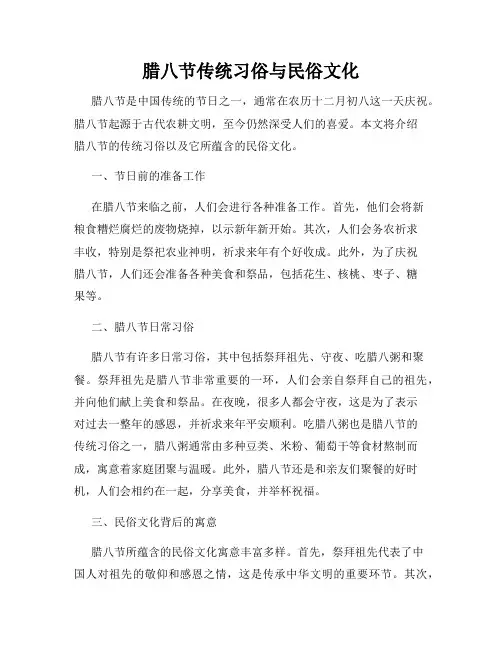 腊八节传统习俗与民俗文化

腊八节是中国传统的节日之一，通常在农历十二月初八这一天庆祝。腊八节起源于古代农耕文明，至今仍然深受人们的喜爱。本文将介绍腊八节的传统习俗以及它所蕴含的民俗文化。

一、节日前的准备工作

在腊八节来临之前，人们会进行各种准备工作。首先，他们会将新粮食糟烂腐烂的废物烧掉，以示新年新开始。其次，人们会务农祈求丰收，特别是祭祀农业神明，祈求来年有个好收成。此外，为了庆祝腊八节，人们还会准备各种美食和祭品，包括花生、核桃、枣子、糖果等。

二、腊八节日常习俗

腊八节有许多日常习俗，其中包括祭拜祖先、守夜、吃腊八粥和聚餐。祭拜祖先是腊八节非常重要的一环，人们会亲自祭拜自己的祖先，并向他们献上美食和祭品。在夜晚，很多人都会守夜，这是为了表示对过去一整年的感恩，并祈求来年平安顺利。吃腊八粥也是腊八节的传统习俗之一，腊八粥通常由多种豆类、米粉、葡萄干等食材熬制而成，寓意着家庭团聚与温暖。此外，腊八节还是和亲友们聚餐的好时机，人们会相约在一起，分享美食，并举杯祝福。

三、民俗文化背后的寓意

腊八节所蕴含的民俗文化寓意丰富多样。首先，祭拜祖先代表了中国人对祖先的敬仰和感恩之情，这是传承中华文明的重要环节。其次，